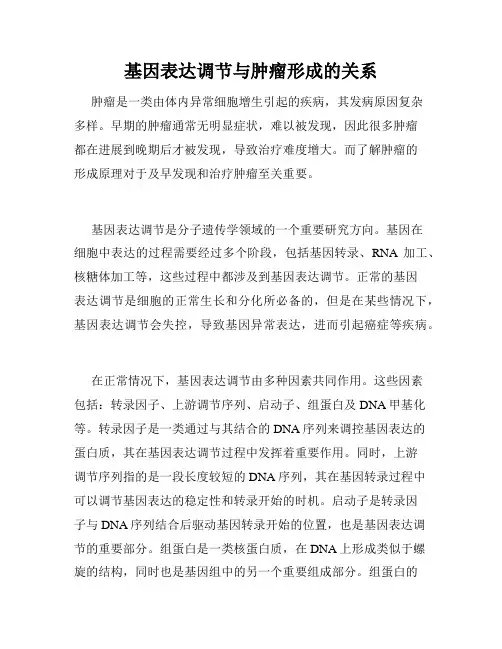 基因表达调节与肿瘤形成的关系

肿瘤是一类由体内异常细胞增生引起的疾病，其发病原因复杂多样。早期的肿瘤通常无明显症状，难以被发现，因此很多肿瘤都在进展到晚期后才被发现，导致治疗难度增大。而了解肿瘤的形成原理对于及早发现和治疗肿瘤至关重要。

基因表达调节是分子遗传学领域的一个重要研究方向。基因在细胞中表达的过程需要经过多个阶段，包括基因转录、RNA 加工、核糖体加工等，这些过程中都涉及到基因表达调节。正常的基因表达调节是细胞的正常生长和分化所必备的，但是在某些情况下，基因表达调节会失控，导致基因异常表达，进而引起癌症等疾病。

在正常情况下，基因表达调节由多种因素共同作用。这些因素包括：转录因子、上游调节序列、启动子、组蛋白及 DNA 甲基化等。转录因子是一类通过与其结合的 DNA 序列来调控基因表达的蛋白质，其在基因表达调节过程中发挥着重要作用。同时，上游调节序列指的是一段长度较短的 DNA 序列，其在基因转录过程中可以调节基因表达的稳定性和转录开始的时机。启动子是转录因子与 DNA 序列结合后驱动基因转录开始的位置，也是基因表达调节的重要部分。组蛋白是一类核蛋白质，在 DNA 上形成类似于螺旋的结构，同时也是基因组中的另一个重要组成部分。组蛋白的